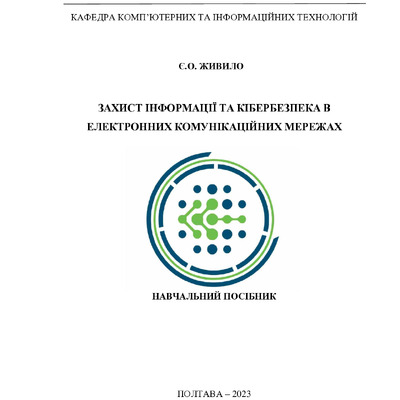 КАФЕДРА КОМП'ЮТЕРНИХ ТА ІНФОРМАЦІЙНИХ ТЕХНОЛОГІЙ

Є.О. ЖИВИЛО

ЗАХИСТ ІНФОРМАЦІЇ ТА КІБЕРБЕЗПЕКА В ЕЛЕКТРОННИХ КОМУНІКАЦІЙНИХ МЕРЕЖАХ

НАВЧАЛЬНИЙ ПОСІБНИК

ПОЛТАВА – 2023